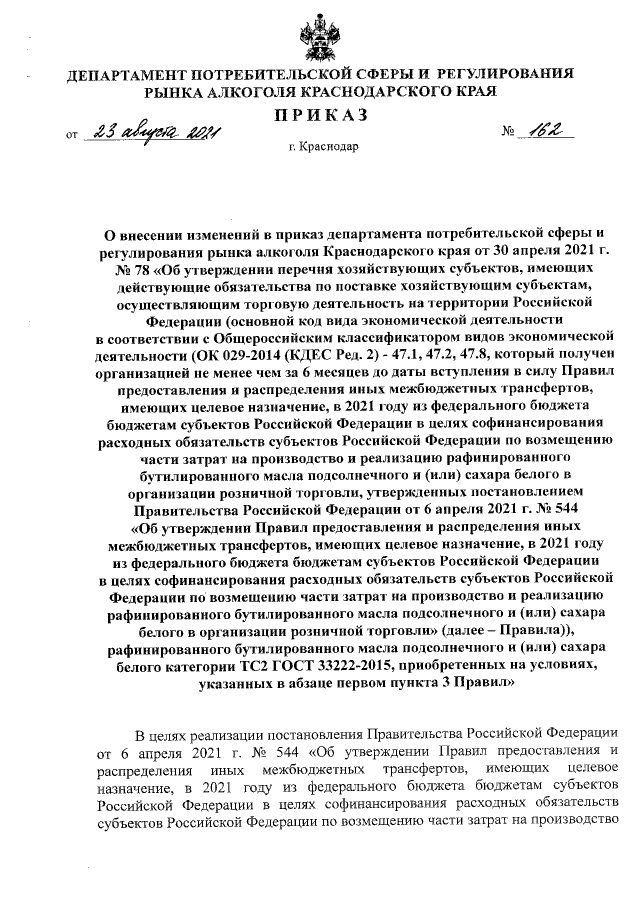 ДЕПАРТАМЕНТ ПОТРЕБИТЕЛЬСКОЙ СФЕРЫ И РЕГУЛИРОВАНИЯ РЫНКА АЛКОГОЛЯ КРАСНОДАРСКОГО КРАЯ

ПРИКАЗ

от 23 августа 2021 № 162

г. Краснодар

О внесении изменений в приказ департамента потребительской сферы и регулирования рынка алкоголя Краснодарского края от 30 апреля 2021 г. № 78 «Об утверждении перечня хозяйствующих субъектов, имеющих действующие обязательства по поставке хозяйствующим субъектам, осуществляющим торговую деятельность на территории Российской Федерации (основной код вида экономической деятельности в соответствии с Общероссийским классификатором видов экономической деятельности (ОК 029-2014 (КДЕС Ред. 2) - 47.1, 47.2, 47.8, который получен организацией не менее чем за 6 месяцев до даты вступления в силу Правил предоставления и распределения иных межбюджетных трансфертов, имеющих целевое назначение, в 2021 году из федерального бюджета бюджетам субъектов Российской Федерации в целях софинансирования расходных обязательств субъектов Российской Федерации по возмещению части затрат на производство и реализацию рафинированного бутилированного масла подсолнечного и (или) сахара белого в организации розничной торговли, утвержденных постановлением Правительства Российской Федерации от 6 апреля 2021 г. № 544 «Об утверждении Правил предоставления и распределения иных межбюджетных трансфертов, имеющих целевое назначение, в 2021 году из федерального бюджета бюджетам субъектов Российской Федерации в целях софинансирования расходных обязательств субъектов Российской Федерации по возмещению части затрат на производство и реализацию рафинированного бутилированного масла подсолнечного и (или) сахара белого в организации розничной торговли» (далее – Правила)), рафинированного бутилированного масла подсолнечного и (или) сахара белого категории ТС2 ГОСТ 33222-2015, приобретенных на условиях, указанных в абзаце первом пункта 3 Правил»

В целях реализации постановления Правительства Российской Федерации от 6 апреля 2021 г. № 544 «Об утверждении Правил предоставления и распределения иных межбюджетных трансфертов, имеющих целевое назначение, в 2021 году из федерального бюджета бюджетам субъектов Российской Федерации в целях софинансирования расходных обязательств субъектов Российской Федерации по возмещению части затрат на производство